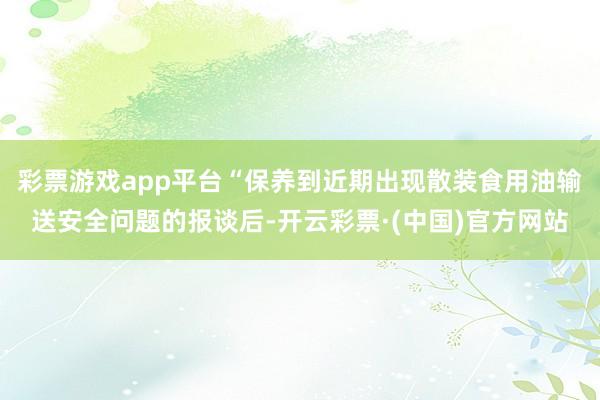 彩票游戏app平台“保养到近期出现散装食用油输送安全问题的报谈后-开云彩票·(中国)官方网站